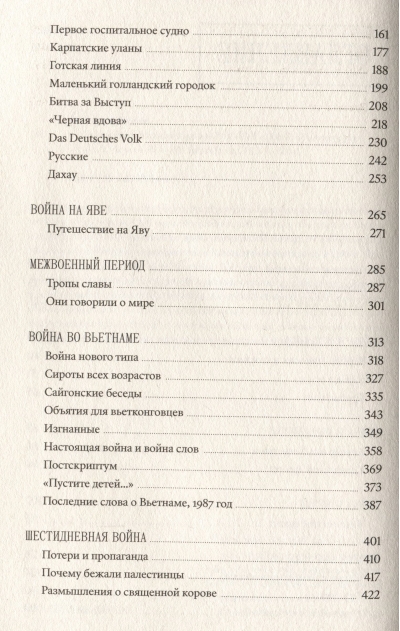 Первое госпитальное судно 161
Карпатские уланы 177
Готская линия 188
Маленький голландский городок 199
Битва за Выступ 208
«Черная вдова» 218
Das Deutsches Volk 230
Русские 242
Дахау 253

ВОЙНА НА ЯВЕ 265
Путешествие на Яву 271

МЕЖВОЕННЫЙ ПЕРИОД 285
Тропы славы 287
Они говорили о мире 301

ВОЙНА ВО ВЬЕТНАМЕ 313
Война нового типа 318
Сироты всех возрастов 327
Сайгонские беседы 335
Объятия для вьетконговцев 343
Изгнанные 349
Настоящая война и война слов 358
Постскриптум 369
«Пустите детей...» 373
Последние слова о Вьетнаме, 1987 год 387

ШЕСТИДНЕВНАЯ ВОЙНА 401
Потери и пропаганда 410
Почему бежали палестинцы 417
Размышления о священной корове 422